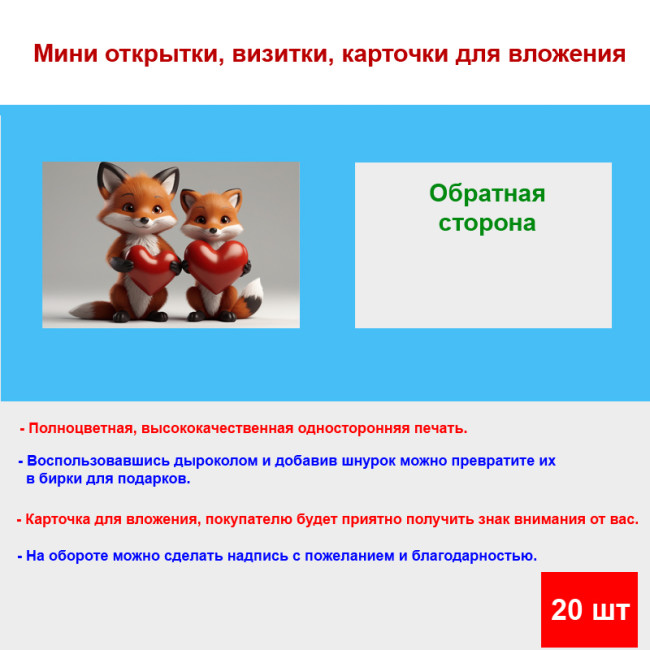 Мини открытки, визитки, карточки для вложения

Обратная сторона

- Полноцветная, высококачественная односторонняя печать.

- Воспользовавшись дыроколом и добавив шнурок можно превратите их в бирки для подарков.

- Карточка для вложения, покупателю будет приятно получить знак внимания от вас.

- На обороте можно сделать надпись с пожеланием и благодарностью.

20 шт